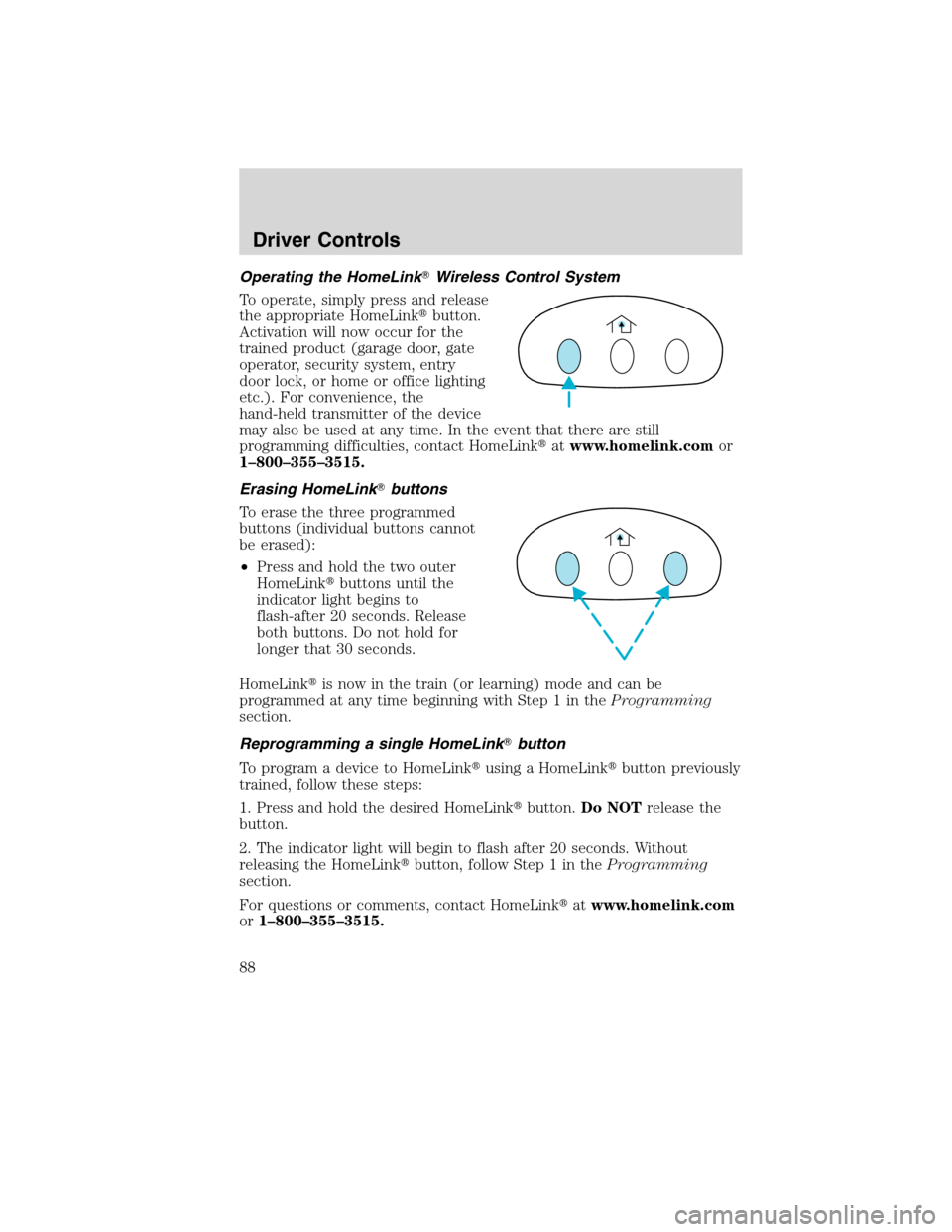 Driver Controls

Operating the HomeLink® Wireless Control System

To operate, simply press and release the appropriate HomeLink® button. Activation will now occur for the trained product (garage door, gate operator, security system, entry door lock, or home or office lighting etc.). For convenience, the hand-held transmitter of the device may also be used at any time. In the event that there are still programming difficulties, contact HomeLink® at www.homelink.com or 1–800–355–3515.

Erasing HomeLink® buttons

To erase the three programmed buttons (individual buttons cannot be erased):

• Press and hold the two outer HomeLink® buttons until the indicator light begins to flash-after 20 seconds. Release both buttons. Do not hold for longer that 30 seconds.

HomeLink® is now in the train (or learning) mode and can be programmed at any time beginning with Step 1 in the Programming section.

Reprogramming a single HomeLink® button

To program a device to HomeLink® using a HomeLink® button previously trained, follow these steps:

1. Press and hold the desired HomeLink® button. Do NOT release the button.

2. The indicator light will begin to flash after 20 seconds. Without releasing the HomeLink® button, follow Step 1 in the Programming section.

For questions or comments, contact HomeLink® at www.homelink.com or 1–800–355–3515.

88

carmanualsonline.info